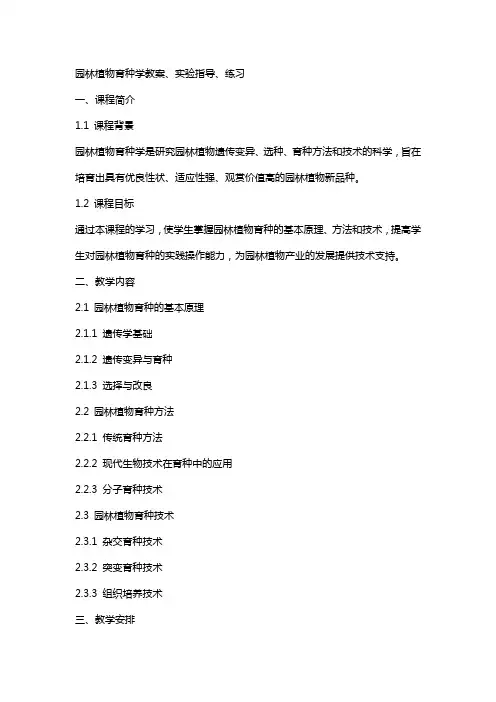 园林植物育种学教案、实验指导、练习

一、课程简介

1.1 课程背景

园林植物育种学是研究园林植物遗传变异、选种、育种方法和技术的科学，旨在培育出具有优良性状、适应性强、观赏价值高的园林植物新品种。

1.2 课程目标

通过本课程的学习，使学生掌握园林植物育种的基本原理、方法和技术，提高学生对园林植物育种的实践操作能力，为园林植物产业的发展提供技术支持。

二、教学内容

2.1 园林植物育种的基本原理

2.1.1 遗传学基础

2.1.2 遗传变异与育种

2.1.3 选择与改良

2.2 园林植物育种方法

2.2.1 传统育种方法

2.2.2 现代生物技术在育种中的应用

2.2.3 分子育种技术

2.3 园林植物育种技术

2.3.1 杂交育种技术

2.3.2 突变育种技术

2.3.3 组织培养技术

三、教学安排